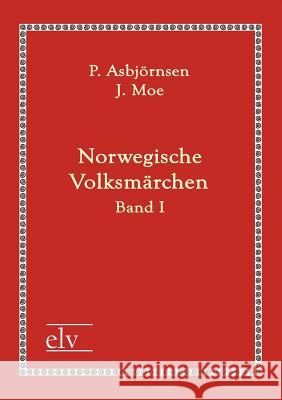 P. Asbjörnsen
J. Moe

Norwegische
Volksmärchen
Band I

elv

Kraina Książek